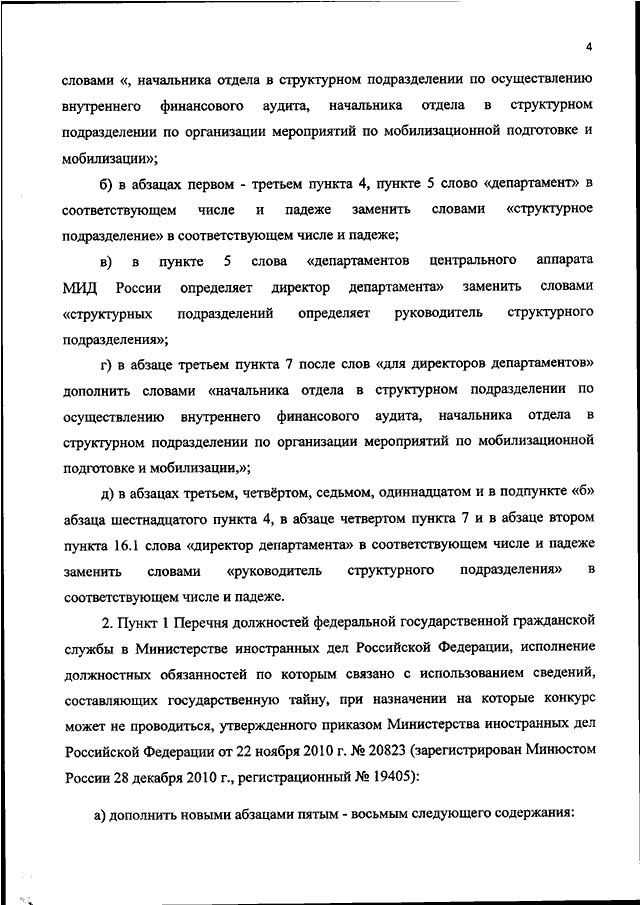 4

словами «, начальника отдела в структурном подразделении по осуществлению внутреннего финансового аудита, начальника отдела в структурном подразделении по организации мероприятий по мобилизационной подготовке и мобилизации»;

б) в абзацах первом - третьем пункта 4, пункте 5 слово «департамент» в соответствующем числе и падеже заменить словами «структурное подразделение» в соответствующем числе и падеже;

в) в пункте 5 слова «департаментов центрального аппарата МИД России определяет директор департамента» заменить словами «структурных подразделений определяет руководитель структурного подразделения»;

г) в абзаце третьем пункта 7 после слов «для директоров департаментов» дополнить словами «начальника отдела в структурном подразделении по осуществлению внутреннего финансового аудита, начальника отдела в структурном подразделении по организации мероприятий по мобилизационной подготовке и мобилизации,»;

д) в абзацах третьем, четвёртом, седьмом, одиннадцатом и в подпункте «б» абзаца шестнадцатого пункта 4, в абзаце четвертом пункта 7 и в абзаце втором пункта 16.1 слова «директор департамента» в соответствующем числе и падеже заменить словами «руководитель структурного подразделения» в соответствующем числе и падеже.

2. Пункт 1 Перечня должностей федеральной государственной гражданской службы в Министерстве иностранных дел Российской Федерации, исполнение должностных обязанностей по которым связано с использованием сведений, составляющих государственную тайну, при назначении на которые конкурс может не проводиться, утвержденного приказом Министерства иностранных дел Российской Федерации от 22 ноября 2010 г. № 20823 (зарегистрирован Минюстом России 28 декабря 2010 г., регистрационный № 19405):

а) дополнить новыми абзацами пятым - восьмым следующего содержания: